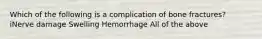 Which of the following is a complication of bone fractures? iNerve damage Swelling Hemorrhage All of the above